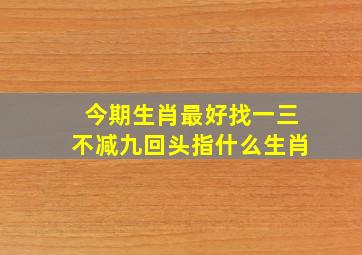 今期生肖最好找一三
不减九回头指什么生肖